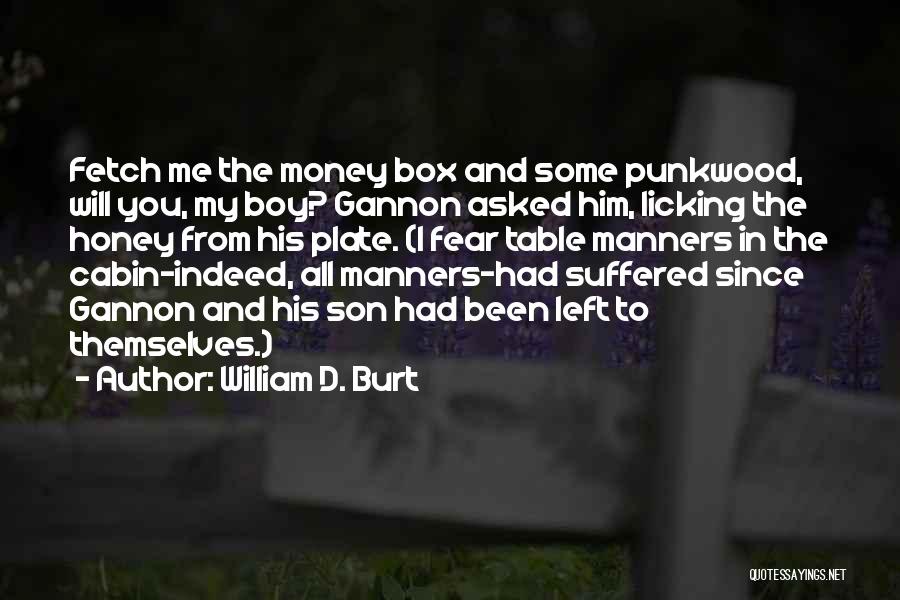 Fetch me the money box and some punkwood, will you, my boy? Gannon asked him, licking the honey from his plate. (I fear table manners in the cabin-indeed, all manners-had suffered since Gannon and his son had been left to themselves.)

- Author: William D. Burt

QUOTESSAYINGS.NET